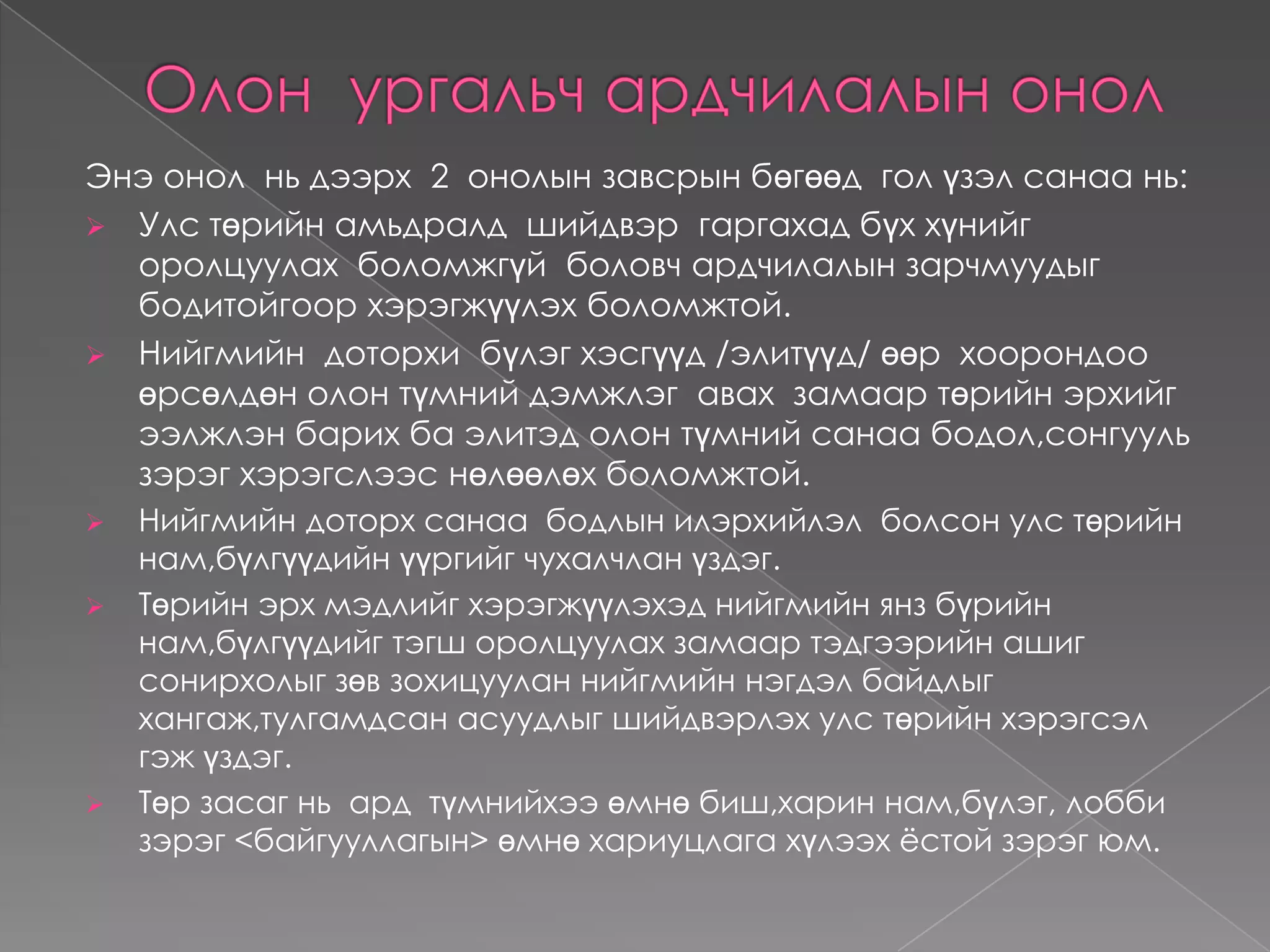 Олон ургальч ардчилалын онол

Энэ онол нь дээрх 2 онолын завсрын бөгөөд гол үзэл санаа нь:

➢ Улс төрийн амьдралд шийдвэр гаргахад бүх хүнийг оролцуулах боломжгүй боловч ардчилалын зарчмуудыг бодитойгоор хэрэгжүүлэх боломжтой.

➢ Нийгмийн доторхи бүлэг хэсгүүд /элитүүд/ өөр хоорондоо өрсөлдөн олон түмний дэмжлэг авах замаар төрийн эрхийг ээлжлэн барих ба элитэд олон түмний санаа бодол,сонгууль зэрэг хэрэгслээс нөлөөлөх боломжтой.

➢ Нийгмийн доторх санаа бодлын илэрхийлэл болсон улс төрийн нам,бүлгүүдийн үүргийг чухалчлан үздэг.

➢ Төрийн эрх мэдлийг хэрэгжүүлэхэд нийгмийн янз бүрийн нам,бүлгүүдийг тэгш оролцуулах замаар тэдгээрийн ашиг сонирхолыг зөв зохицуулан нийгмийн нэгдэл байдлыг хангаж,тулгамдсан асуудлыг шийдвэрлэх улс төрийн хэрэгсэл гэж үздэг.

➢ Төр засаг нь ард түмнийхээ өмнө биш,харин нам,бүлэг, лобби зэрэг <байгууллагын> өмнө хариуцлага хүлээх ёстой зэрэг юм.